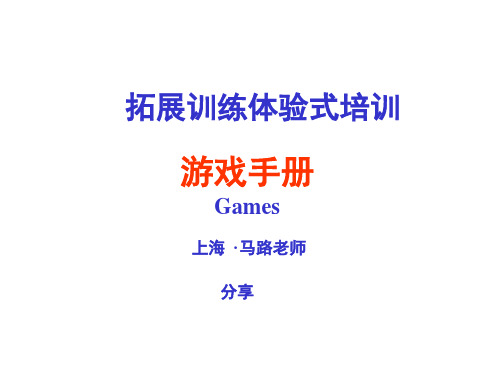 拓展训练体验式培训

游戏手册

Games

上海 ·马路老师

分享